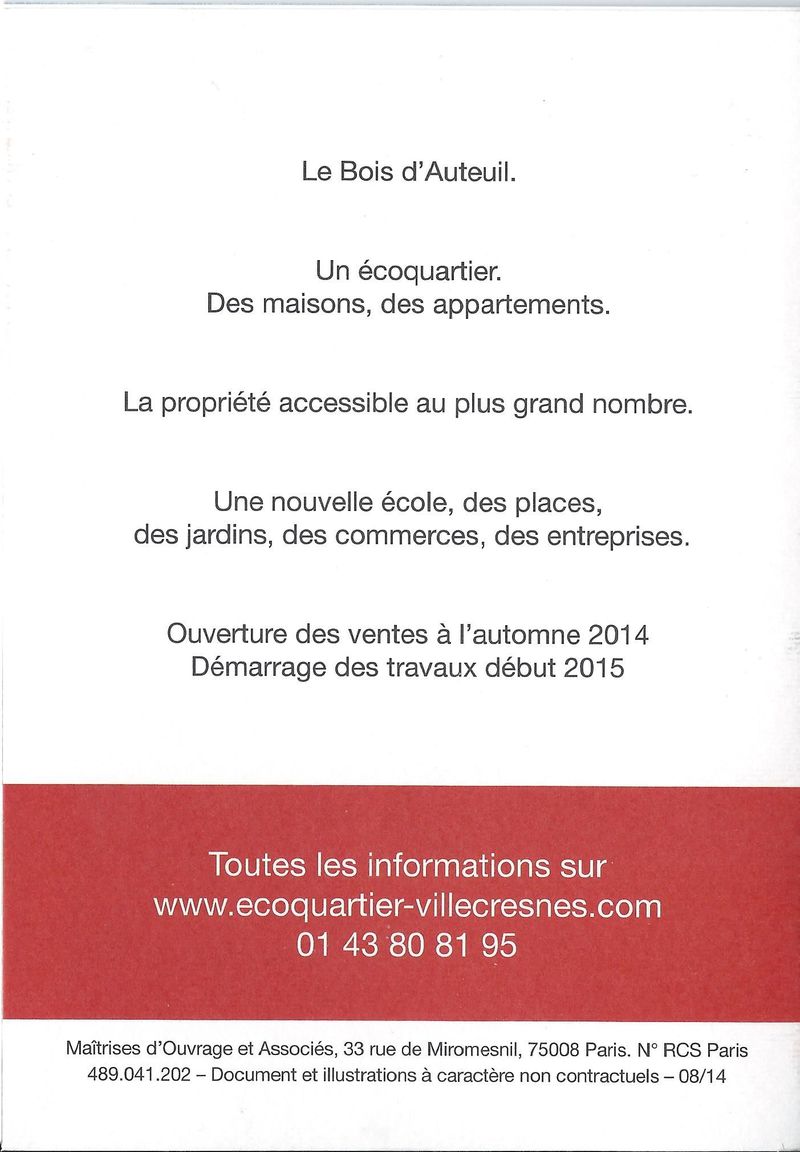 Le Bois d'Auteuil.

Un écoquartier.
Des maisons, des appartements.

La propriété accessible au plus grand nombre.

Une nouvelle école, des places, des jardins, des commerces, des entreprises.

Ouverture des ventes à l'automne 2014
Démarrage des travaux début 2015

Toutes les informations sur
www.ecoquartier-villecresnes.com
01 43 80 81 95

Maîtrises d'Ouvrage et Associés, 33 rue de Miromesnil, 75008 Paris. N° RCS Paris 489.041.202 – Document et illustrations à caractère non contractuels – 08/14